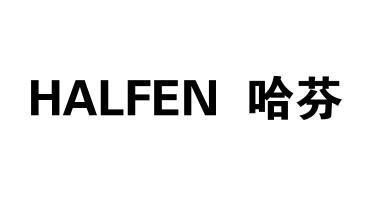 HALFEN 哈芬